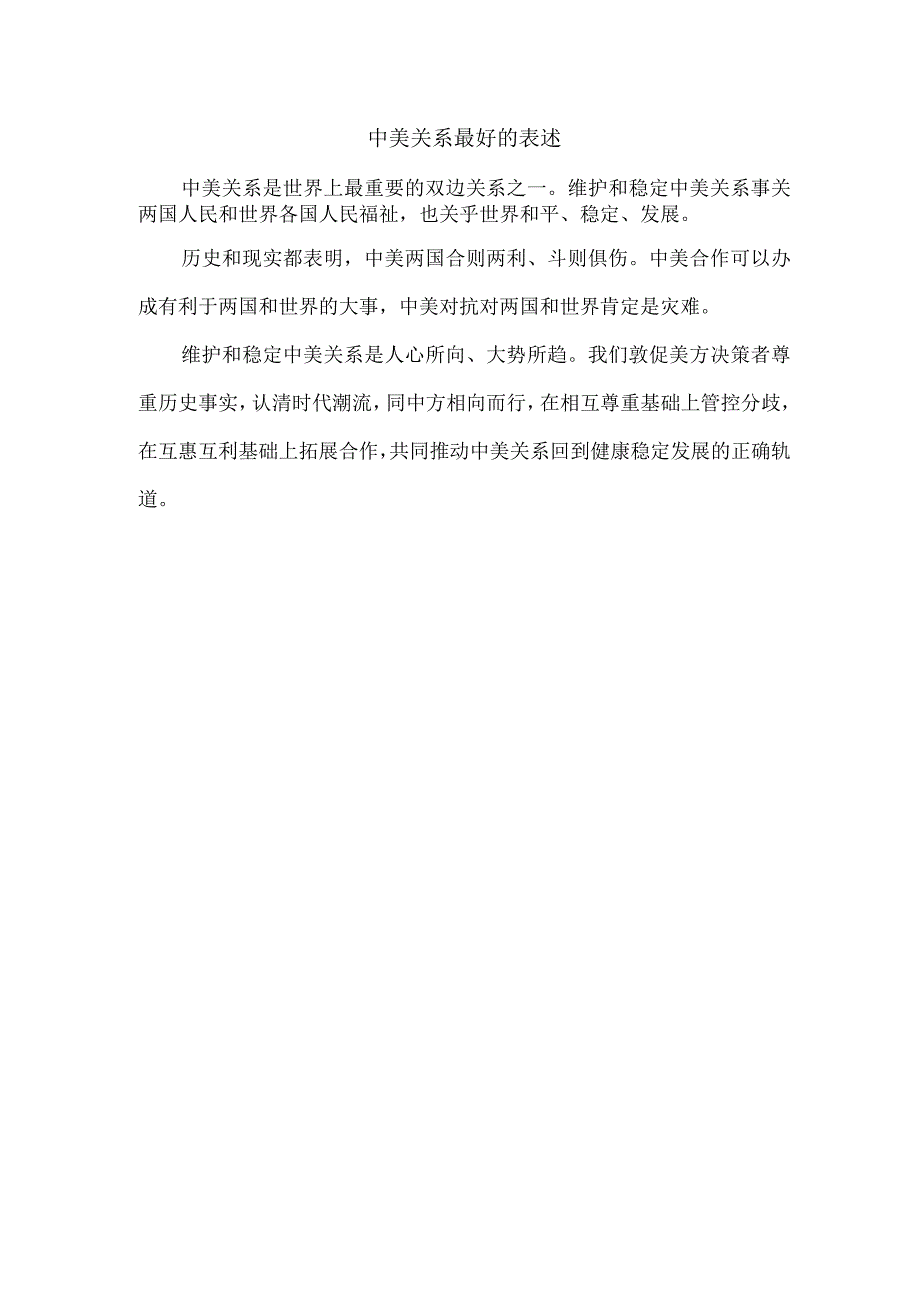 中美关系最好的表述

中美关系是世界上最重要的双边关系之一。维护和稳定中美关系事关两国人民和世界各国人民福祉，也关乎世界和平、稳定、发展。

历史和现实都表明，中美两国合则两利、斗则俱伤。中美合作可以办成有利于两国和世界的大事，中美对抗对两国和世界肯定是灾难。

维护和稳定中美关系是人心所向、大势所趋。我们敦促美方决策者尊重历史事实，认清时代潮流，同中方相向而行，在相互尊重基础上管控分歧，在互惠互利基础上拓展合作，共同推动中美关系回到健康稳定发展的正确轨道。